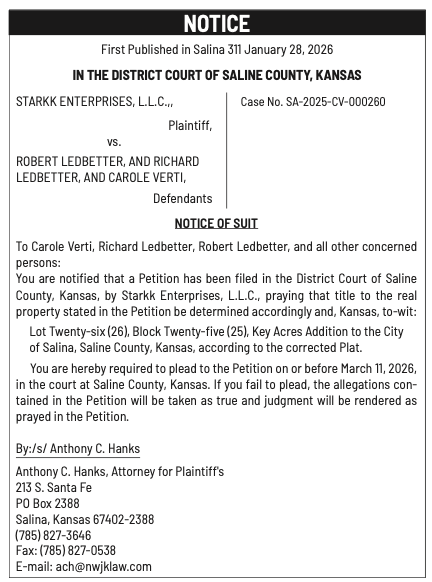 NOTICE

First Published in Salina 311 January 28, 2026

IN THE DISTRICT COURT OF SALINE COUNTY, KANSAS

STARKK ENTERPRISES, L.L.C.,,

Plaintiff,

vs.

ROBERT LEDBETTER, AND RICHARD LEDBETTER, AND CAROLE VERTI,

Defendants

Case No. SA-2025-CV-000260

NOTICE OF SUIT

To Carole Verti, Richard Ledbetter, Robert Ledbetter, and all other concerned persons:
You are notified that a Petition has been filed in the District Court of Saline County, Kansas, by Starkk Enterprises, L.L.C., praying that title to the real property stated in the Petition be determined accordingly and, Kansas, to-wit:

Lot Twenty-six (26), Block Twenty-five (25), Key Acres Addition to the City of Salina, Saline County, Kansas, according to the corrected Plat.

You are hereby required to plead to the Petition on or before March 11, 2026, in the court at Saline County, Kansas. If you fail to plead, the allegations contained in the Petition will be taken as true and judgment will be rendered as prayed in the Petition.

By:/s/ Anthony C. Hanks

Anthony C. Hanks, Attorney for Plaintiff's
213 S. Santa Fe
PO Box 2388
Salina, Kansas 67402-2388
(785) 827-3646
Fax: (785) 827-0538
E-mail: ach@nwjklaw.com